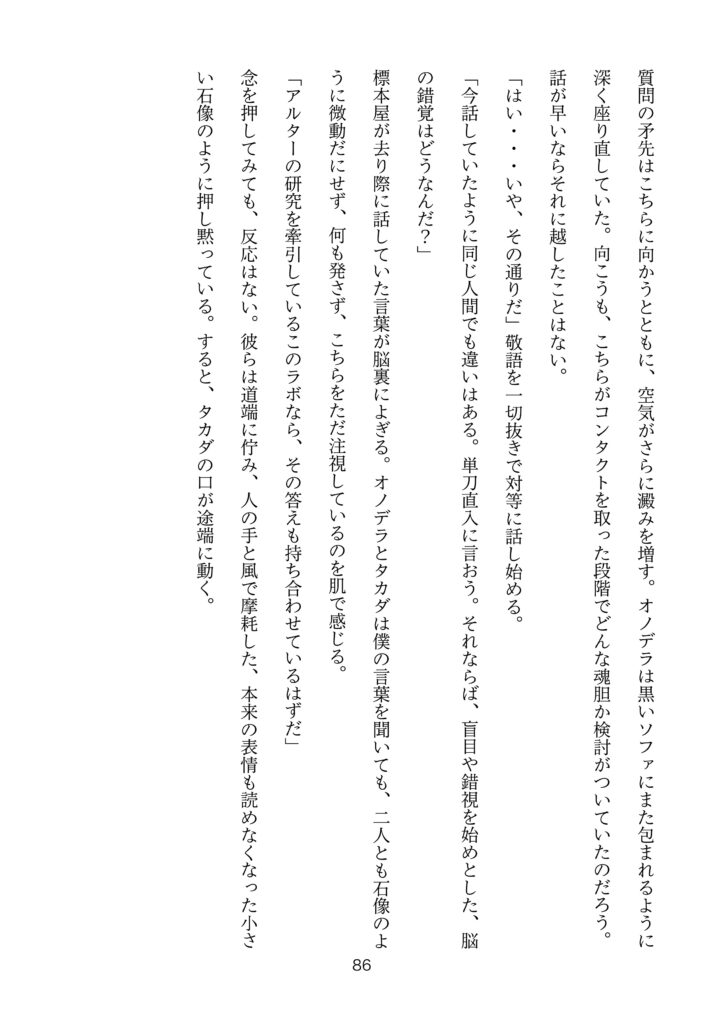 質問の矛先はこちらに向かうとともに、空気がさらに澱みを増す。オノデラは黒いソファにまた包まれるように深く座り直していた。向こうも、こちらがコンタクトを取った段階でどんな魂胆か検討がついていたのだろう。話が早いならそれに越したことはない。

「はい・・・いや、その通りだ」敬語を一切抜きで対等に話し始める。

「今話していたように同じ人間でも違いはある。単刀直入に言おう。それならば、盲目や錯視を始めとした、脳の錯覚はどうなんだ？」

標本屋が去り際に話していた言葉が脳裏によぎる。オノデラとタカダは僕の言葉を聞いても、二人とも石像のように微動だにせず、何も発さず、こちらをただ注視しているのを肌で感じる。

「アルターの研究を牽引しているこのラボなら、その答えも持ち合わせているはずだ」

念を押してみても、反応はない。彼らは道端に佇み、人の手と風で摩耗した、本来の表情も読めなくなった小さい石像のように押し黙っている。すると、タカダの口が途端に動く。

86